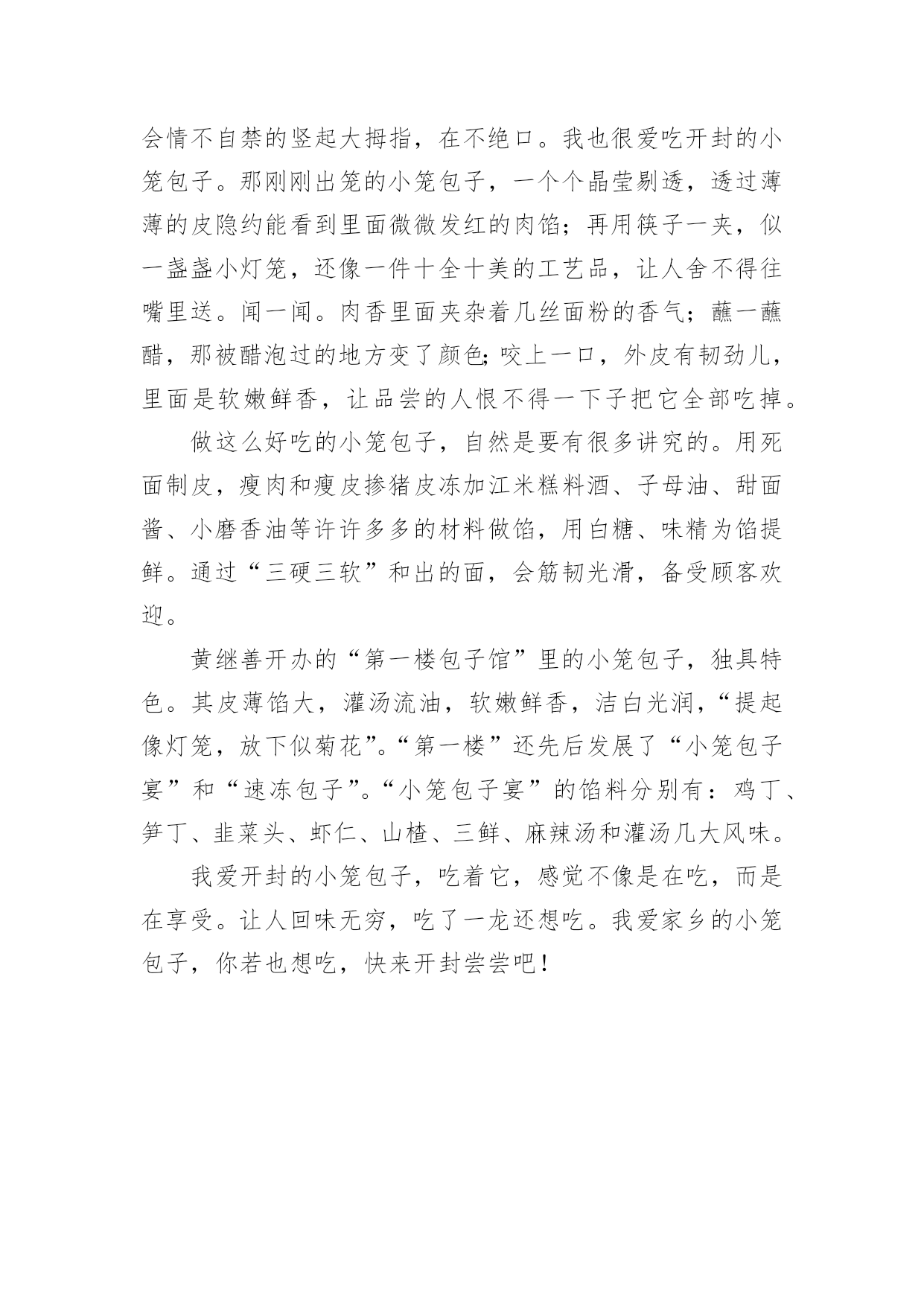 会情不自禁的竖起大拇指，在不绝口。我也很爱吃开封的小笼包子。那刚刚出笼的小笼包子，一个个晶莹剔透，透过薄薄的皮隐约能看到里面微微发红的肉馅；再用筷子一夹，似一盏盏小灯笼，还像一件十全十美的工艺品，让人舍不得往嘴里送。闻一闻。肉香里面夹杂着几丝面粉的香气；蘸一蘸醋，那被醋泡过的地方变了颜色;咬上一口，外皮有韧劲儿，里面是软嫩鲜香，让品尝的人恨不得一下子把它全部吃掉。

做这么好吃的小笼包子，自然是要有很多讲究的。用死面制皮，瘦肉和瘦皮掺猪皮冻加江米糕料酒、子母油、甜面酱、小磨香油等许许多多的材料做馅，用白糖、味精为馅提鲜。通过“三硬三软”和出的面，会筋韧光滑，备受顾客欢迎。

黄继善开办的“第一楼包子馆”里的小笼包子，独具特色。其皮薄馅大，灌汤流油，软嫩鲜香，洁白光润，“提起像灯笼，放下似菊花”。“第一楼”还先后发展了“小笼包子宴”和“速冻包子”。“小笼包子宴”的馅料分别有：鸡丁、笋丁、韭菜头、虾仁、山楂、三鲜、麻辣汤和灌汤几大风味。

我爱开封的小笼包子，吃着它，感觉不像是在吃，而是在享受。让人回味无穷，吃了一龙还想吃。我爱家乡的小笼包子，你若也想吃，快来开封尝尝吧！